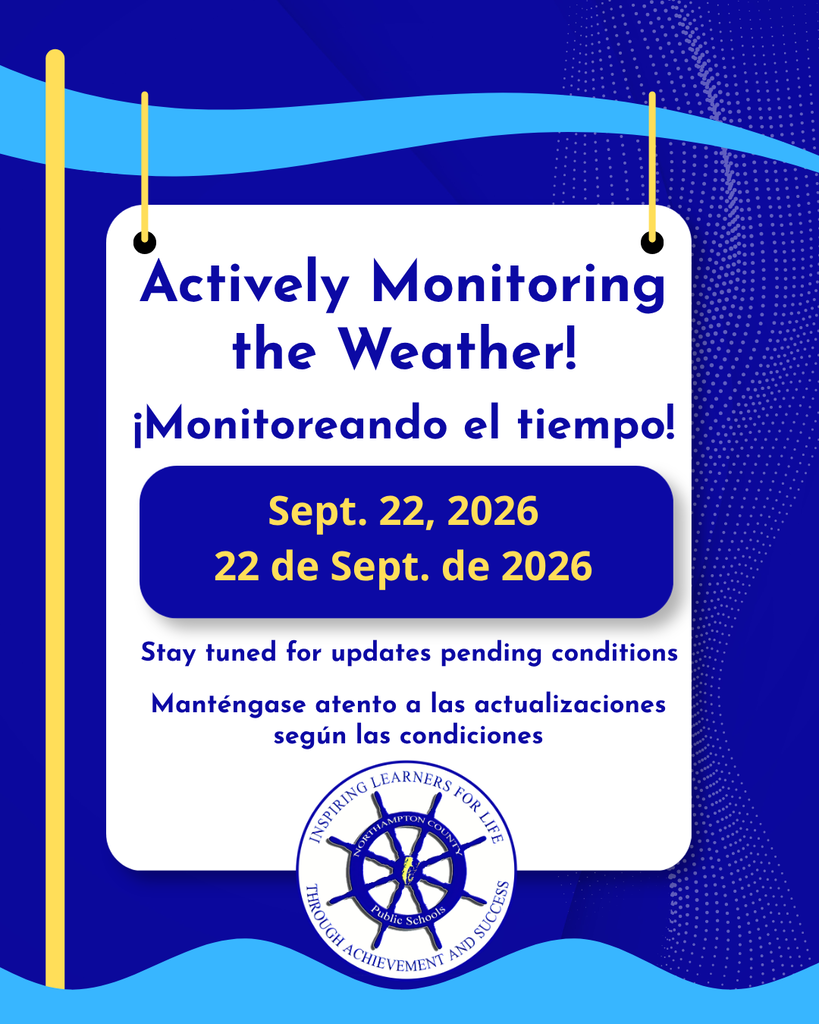 Actively Monitoring the Weather!

¡Monitoreando el tiempo!

Sept. 22, 2026
22 de Sept. de 2026

Stay tuned for updates pending conditions

Manténgase atento a las actualizaciones según las condiciones

INSPIRING LEARNERS FOR LIFE
NORTHAMPTON COUNTY
Public Schools
THROUGH ACHIEVEMENT AND SUCCESS